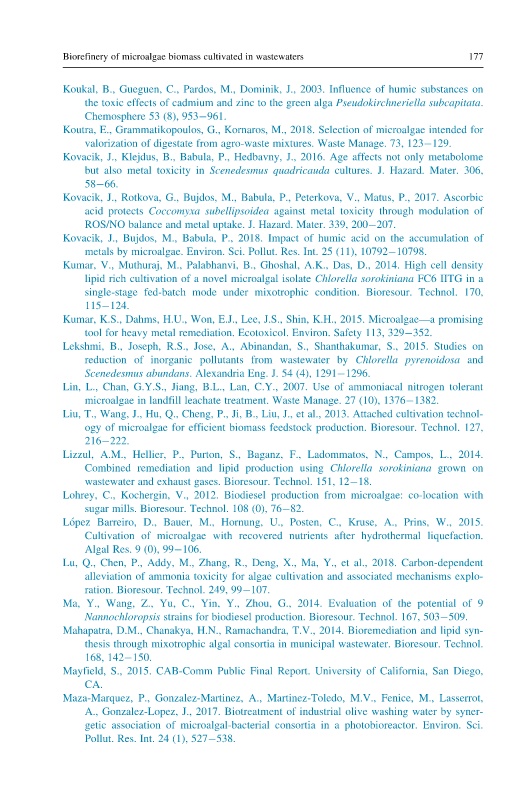 Biorefinery of microalgae biomass cultivated in wastewaters 177

Koukal, B., Gueguen, C., Pardos, M., Dominik, J., 2003. Influence of humic substances on the toxic effects of cadmium and zinc to the green alga Pseudokirchneriella subcapitata. Chemosphere 53 (8), 953–961.

Koutra, E., Grammatikopoulos, G., Kornaros, M., 2018. Selection of microalgae intended for valorization of digestate from agro-waste mixtures. Waste Manage. 73, 123–129.

Kovacik, J., Klejdus, B., Babula, P., Hedbavny, J., 2016. Age affects not only metabolome but also metal toxicity in Scenedesmus quadricauda cultures. J. Hazard. Mater. 306, 58–66.

Kovacik, J., Rotkova, G., Bujdos, M., Babula, P., Peterkova, V., Matus, P., 2017. Ascorbic acid protects Coccomyxa subellipsoidea against metal toxicity through modulation of ROS/NO balance and metal uptake. J. Hazard. Mater. 339, 200–207.

Kovacik, J., Bujdos, M., Babula, P., 2018. Impact of humic acid on the accumulation of metals by microalgae. Environ. Sci. Pollut. Res. Int. 25 (11), 10792–10798.

Kumar, V., Muthuraj, M., Palabhanvi, B., Ghoshal, A.K., Das, D., 2014. High cell density lipid rich cultivation of a novel microalgal isolate Chlorella sorokiniana FC6 IITG in a single-stage fed-batch mode under mixotrophic condition. Bioresour. Technol. 170, 115–124.

Kumar, K.S., Dahms, H.U., Won, E.J., Lee, J.S., Shin, K.H., 2015. Microalgae—a promising tool for heavy metal remediation. Ecotoxicol. Environ. Safety 113, 329–352.

Lekshmi, B., Joseph, R.S., Jose, A., Abinandan, S., Shanthakumar, S., 2015. Studies on reduction of inorganic pollutants from wastewater by Chlorella pyrenoidosa and Scenedesmus abundans. Alexandria Eng. J. 54 (4), 1291–1296.

Lin, L., Chan, G.Y.S., Jiang, B.L., Lan, C.Y., 2007. Use of ammoniacal nitrogen tolerant microalgae in landfill leachate treatment. Waste Manage. 27 (10), 1376–1382.

Liu, T., Wang, J., Hu, Q., Cheng, P., Ji, B., Liu, J., et al., 2013. Attached cultivation technology of microalgae for efficient biomass feedstock production. Bioresour. Technol. 127, 216–222.

Lizzul, A.M., Hellier, P., Purton, S., Baganz, F., Ladommatos, N., Campos, L., 2014. Combined remediation and lipid production using Chlorella sorokiniana grown on wastewater and exhaust gases. Bioresour. Technol. 151, 12–18.

Lohrey, C., Kochergin, V., 2012. Biodiesel production from microalgae: co-location with sugar mills. Bioresour. Technol. 108 (0), 76–82.

López Barreiro, D., Bauer, M., Hornung, U., Posten, C., Kruse, A., Prins, W., 2015. Cultivation of microalgae with recovered nutrients after hydrothermal liquefaction. Algal Res. 9 (0), 99–106.

Lu, Q., Chen, P., Addy, M., Zhang, R., Deng, X., Ma, Y., et al., 2018. Carbon-dependent alleviation of ammonia toxicity for algae cultivation and associated mechanisms exploration. Bioresour. Technol. 249, 99–107.

Ma, Y., Wang, Z., Yu, C., Yin, Y., Zhou, G., 2014. Evaluation of the potential of 9 Nannochloropsis strains for biodiesel production. Bioresour. Technol. 167, 503–509.

Mahapatra, D.M., Chanakya, H.N., Ramachandra, T.V., 2014. Bioremediation and lipid synthesis through mixotrophic algal consortia in municipal wastewater. Bioresour. Technol. 168, 142–150.

Mayfield, S., 2015. CAB-Comm Public Final Report. University of California, San Diego, CA.

Maza-Marquez, P., Gonzalez-Martinez, A., Martinez-Toledo, M.V., Fenice, M., Lasserrot, A., Gonzalez-Lopez, J., 2017. Biotreatment of industrial olive washing water by synergetic association of microalgal-bacterial consortia in a photobioreactor. Environ. Sci. Pollut. Res. Int. 24 (1), 527–538.